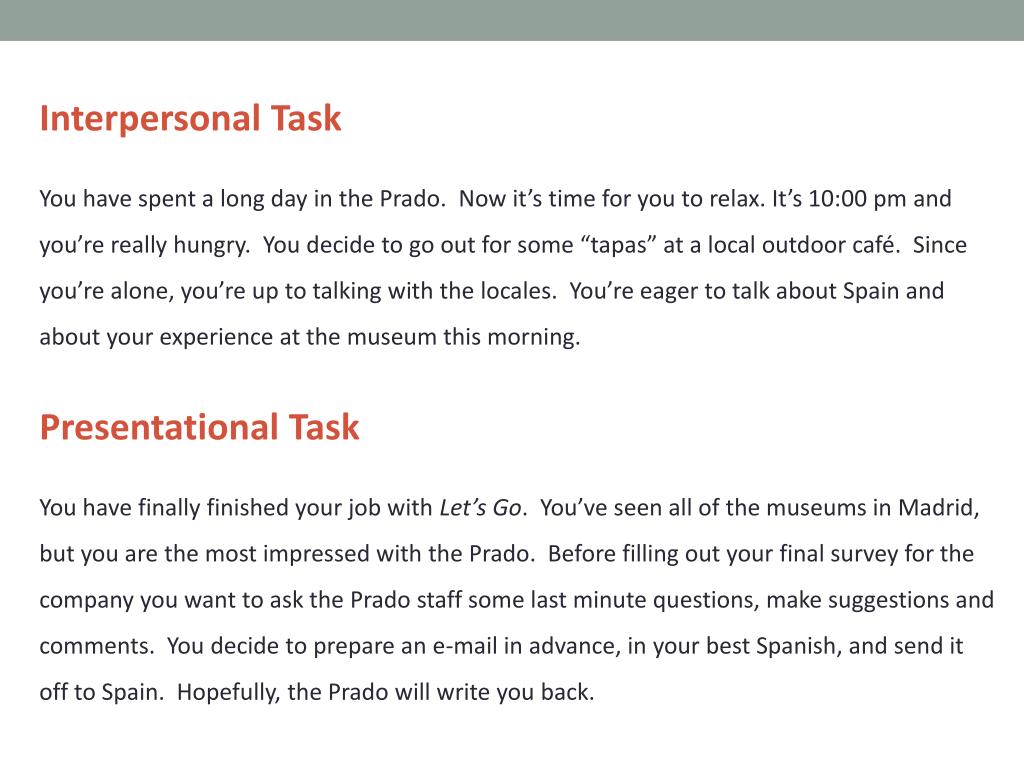 Interpersonal Task

You have spent a long day in the Prado.  Now it’s time for you to relax. It’s 10:00 pm and you’re really hungry.  You decide to go out for some “tapas” at a local outdoor café.  Since you’re alone, you’re up to talking with the locales.  You’re eager to talk about Spain and about your experience at the museum this morning.

Presentational Task

You have finally finished your job with Let’s Go.  You’ve seen all of the museums in Madrid, but you are the most impressed with the Prado.  Before filling out your final survey for the company you want to ask the Prado staff some last minute questions, make suggestions and comments.  You decide to prepare an e-mail in advance, in your best Spanish, and send it off to Spain.  Hopefully, the Prado will write you back.